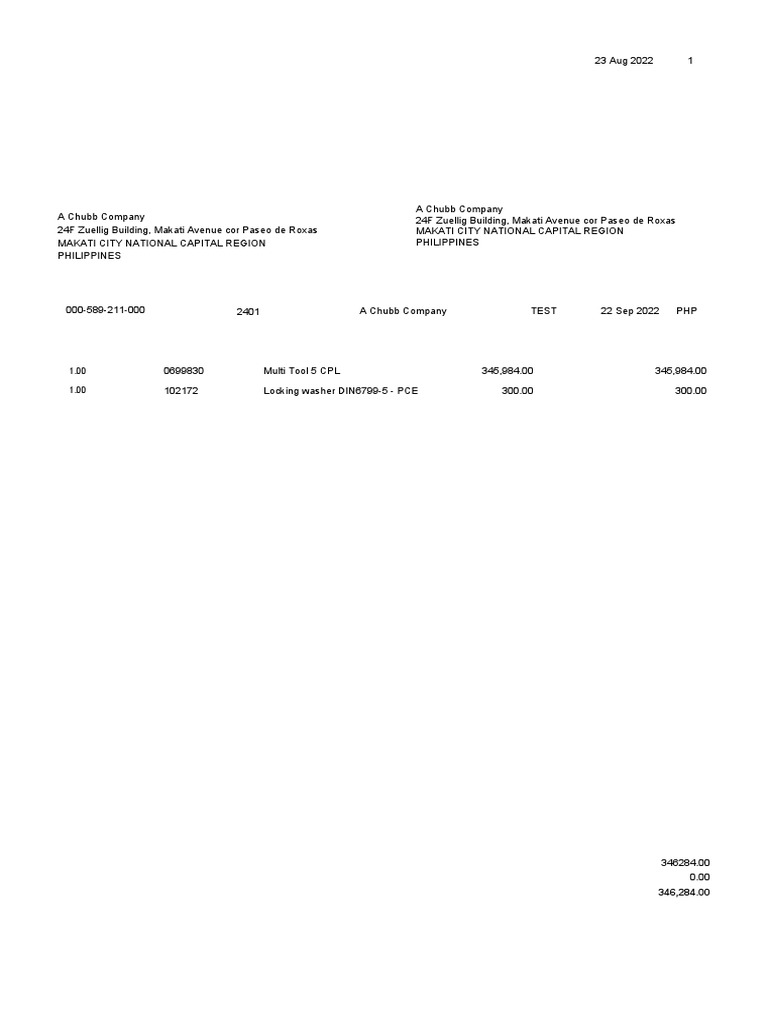 23 Aug 2022 1

A Chubb Company
24F Zuellig Building, Makati Avenue cor Paseo de Roxas
MAKATI CITY NATIONAL CAPITAL REGION
PHILIPPINES

A Chubb Company
24F Zuellig Building, Makati Avenue cor Paseo de Roxas
MAKATI CITY NATIONAL CAPITAL REGION
PHILIPPINES

000-589-211-000 2401 A Chubb Company TEST 22 Sep 2022 PHP

| 1.00 | 0699830 | Multi Tool 5 CPL | 345,984.00 | 345,984.00 |
|---|---|---|---|---|
| 1.00 | 102172 | Locking washer DIN6799-5 - PCE | 300.00 | 300.00 |

346284.00
0.00
346,284.00